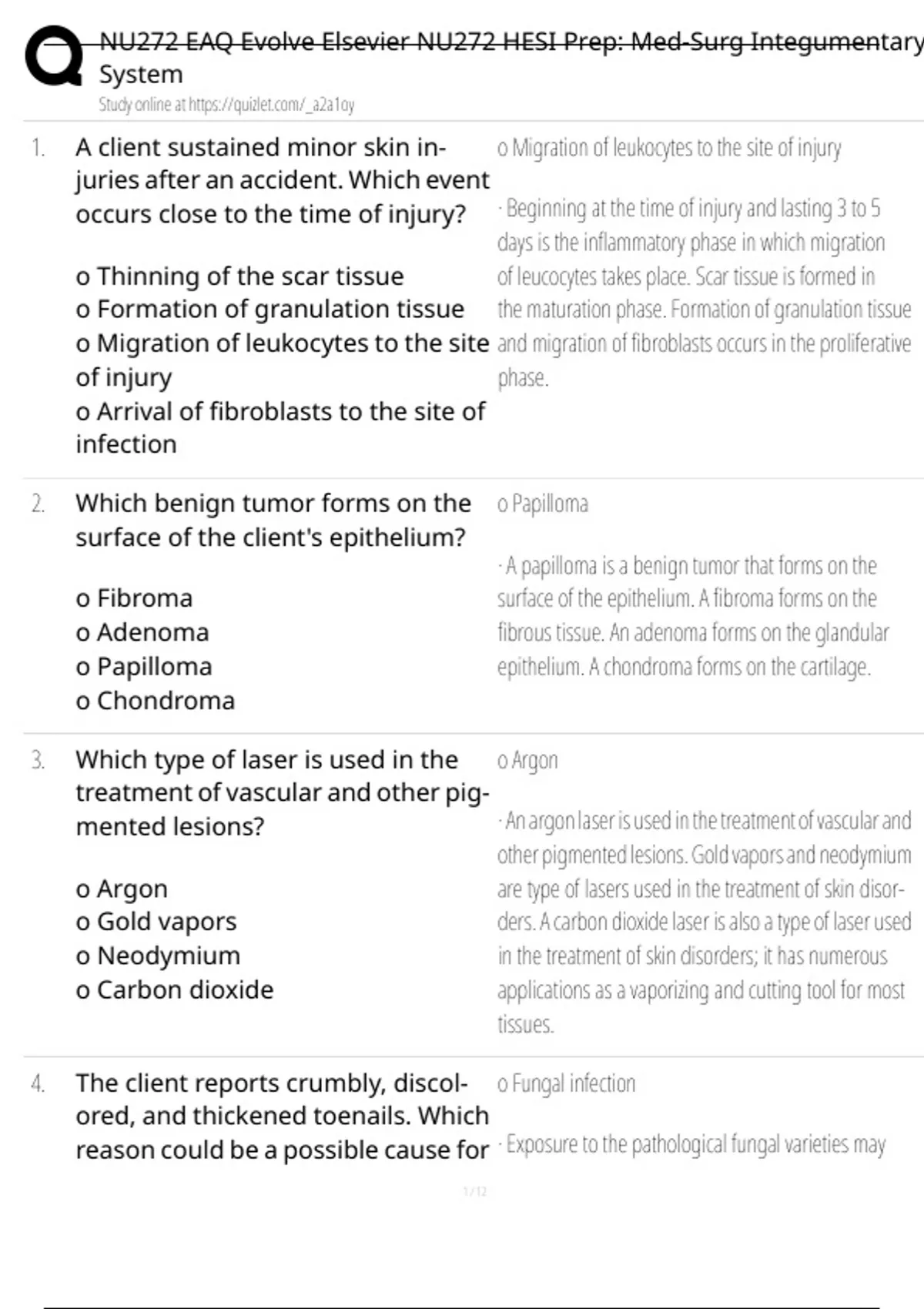 NU272 EAQ Evolve Elsevier NU272 HESI Prep: Med-Surg Integumentary System
Study online at https://quizlet.com/_a2a1oy

1. A client sustained minor skin injuries after an accident. Which event occurs close to the time of injury?

o Thinning of the scar tissue
o Formation of granulation tissue
o Migration of leukocytes to the site of injury
o Arrival of fibroblasts to the site of infection

o Migration of leukocytes to the site of injury

· Beginning at the time of injury and lasting 3 to 5 days is the inflammatory phase in which migration of leucocytes takes place. Scar tissue is formed in the maturation phase. Formation of granulation tissue and migration of fibroblasts occurs in the proliferative phase.

2. Which benign tumor forms on the surface of the client's epithelium?

o Fibroma
o Adenoma
o Papilloma
o Chondroma

o Papilloma

· A papilloma is a benign tumor that forms on the surface of the epithelium. A fibroma forms on the fibrous tissue. An adenoma forms on the glandular epithelium. A chondroma forms on the cartilage.

3. Which type of laser is used in the treatment of vascular and other pigmented lesions?

o Argon
o Gold vapors
o Neodymium
o Carbon dioxide

o Argon

· An argon laser is used in the treatment of vascular and other pigmented lesions. Gold vapors and neodymium are type of lasers used in the treatment of skin disorders. A carbon dioxide laser is also a type of laser used in the treatment of skin disorders; it has numerous applications as a vaporizing and cutting tool for most tissues.

4. The client reports crumbly, discolored, and thickened toenails. Which reason could be a possible cause for

o Fungal infection

· Exposure to the pathological fungal varieties may

1 / 12